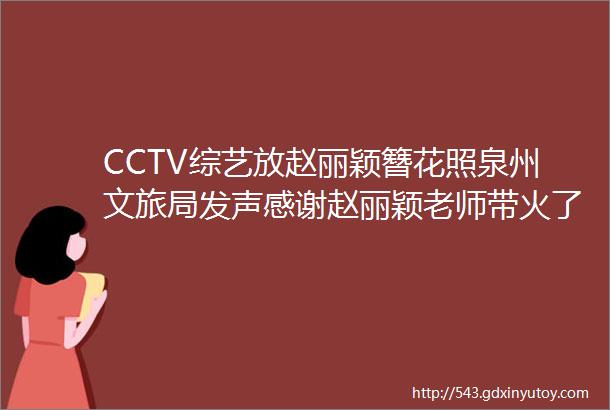 CCTV综艺放赵丽颖簪花照泉州文旅局发声感谢赵丽颖老师带火了

http://543.gdxinyutoy.com